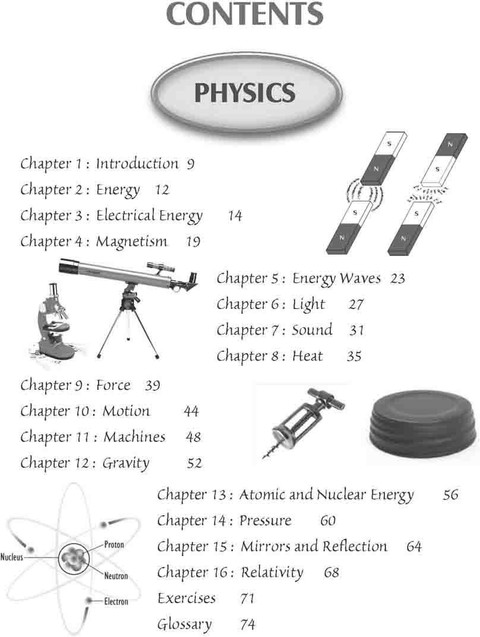 CONTENTS

PHYSICS

Chapter 1 : Introduction 9
Chapter 2 : Energy 12
Chapter 3 : Electrical Energy 14
Chapter 4 : Magnetism 19

S
N
S
N
N
S
S
N

Chapter 5 : Energy Waves 23
Chapter 6 : Light 27
Chapter 7 : Sound 31
Chapter 8 : Heat 35

Chapter 9 : Force 39
Chapter 10 : Motion 44
Chapter 11 : Machines 48
Chapter 12 : Gravity 52

Chapter 13 : Atomic and Nuclear Energy 56
Chapter 14 : Pressure 60
Chapter 15 : Mirrors and Reflection 64
Chapter 16 : Relativity 68
Exercises 71
Glossary 74

Nucleus
Proton
Neutron
Electron